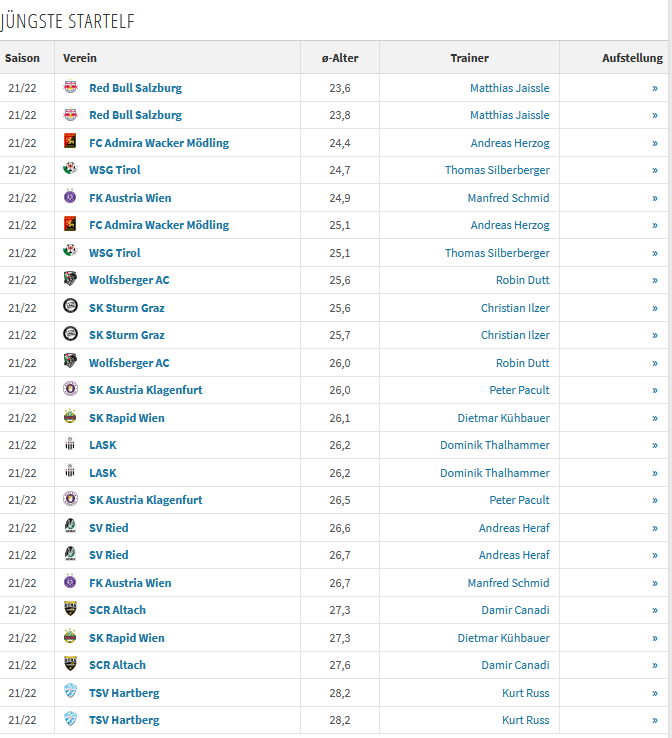 JÜNGSTE STARTELF

| Saison | Verein | ø-Alter | Trainer | Aufstellung |
|---|---|---|---|---|
| 21/22 | Red Bull Salzburg | 23,6 | Matthias Jaissle | » |
| 21/22 | Red Bull Salzburg | 23,8 | Matthias Jaissle | » |
| 21/22 | FC Admira Wacker Mödling | 24,4 | Andreas Herzog | » |
| 21/22 | WSG Tirol | 24,7 | Thomas Silberberger | » |
| 21/22 | FK Austria Wien | 24,9 | Manfred Schmid | » |
| 21/22 | FC Admira Wacker Mödling | 25,1 | Andreas Herzog | » |
| 21/22 | WSG Tirol | 25,1 | Thomas Silberberger | » |
| 21/22 | Wolfsberger AC | 25,6 | Robin Dutt | » |
| 21/22 | SK Sturm Graz | 25,6 | Christian Ilzer | » |
| 21/22 | SK Sturm Graz | 25,7 | Christian Ilzer | » |
| 21/22 | Wolfsberger AC | 26,0 | Robin Dutt | » |
| 21/22 | SK Austria Klagenfurt | 26,0 | Peter Pacult | » |
| 21/22 | SK Rapid Wien | 26,1 | Dietmar Kühbauer | » |
| 21/22 | LASK | 26,2 | Dominik Thalhammer | » |
| 21/22 | LASK | 26,2 | Dominik Thalhammer | » |
| 21/22 | SK Austria Klagenfurt | 26,5 | Peter Pacult | » |
| 21/22 | SV Ried | 26,6 | Andreas Heraf | » |
| 21/22 | SV Ried | 26,7 | Andreas Heraf | » |
| 21/22 | FK Austria Wien | 26,7 | Manfred Schmid | » |
| 21/22 | SCR Altach | 27,3 | Damir Canadi | » |
| 21/22 | SK Rapid Wien | 27,3 | Dietmar Kühbauer | » |
| 21/22 | SCR Altach | 27,6 | Damir Canadi | » |
| 21/22 | TSV Hartberg | 28,2 | Kurt Russ | » |
| 21/22 | TSV Hartberg | 28,2 | Kurt Russ | » |